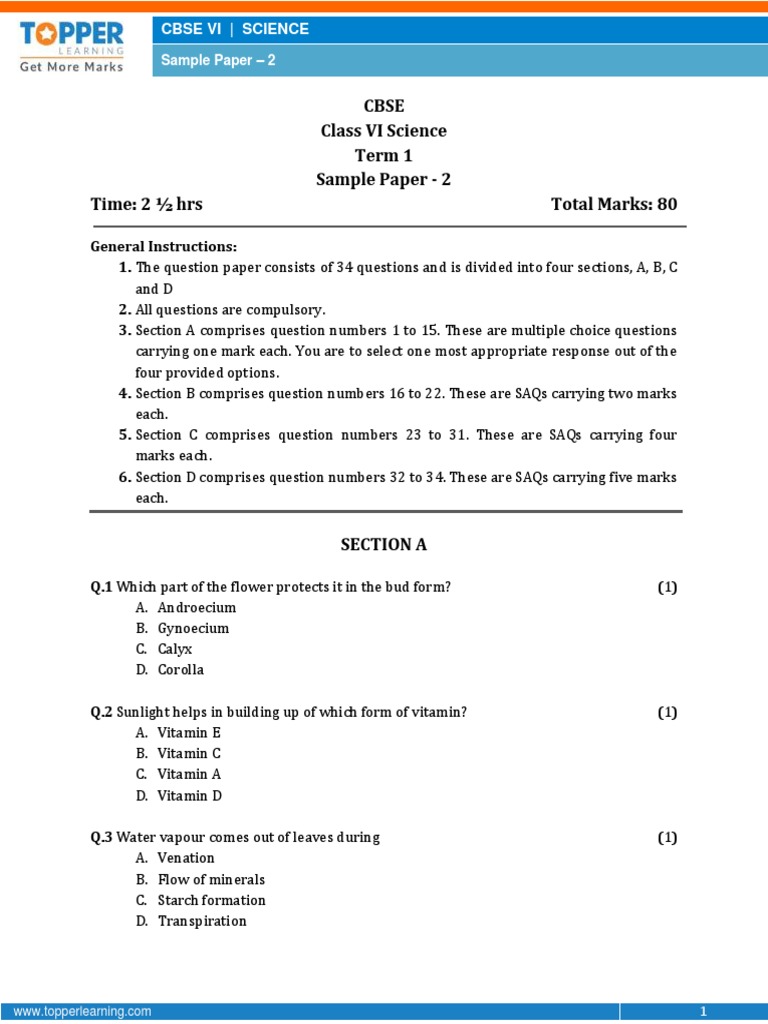 TOPPER LEARNING
Get More Marks

CBSE VI | SCIENCE

Sample Paper – 2

CBSE
Class VI Science
Term 1
Sample Paper - 2

Time: 2 ½ hrs    Total Marks: 80

General Instructions:
1. The question paper consists of 34 questions and is divided into four sections, A, B, C and D
2. All questions are compulsory.
3. Section A comprises question numbers 1 to 15. These are multiple choice questions carrying one mark each. You are to select one most appropriate response out of the four provided options.
4. Section B comprises question numbers 16 to 22. These are SAQs carrying two marks each.
5. Section C comprises question numbers 23 to 31. These are SAQs carrying four marks each.
6. Section D comprises question numbers 32 to 34. These are SAQs carrying five marks each.

SECTION A

Q.1 Which part of the flower protects it in the bud form? (1)
A. Androecium
B. Gynoecium
C. Calyx
D. Corolla

Q.2 Sunlight helps in building up of which form of vitamin? (1)
A. Vitamin E
B. Vitamin C
C. Vitamin A
D. Vitamin D

Q.3 Water vapour comes out of leaves during (1)
A. Venation
B. Flow of minerals
C. Starch formation
D. Transpiration

www.topperlearning.com    1